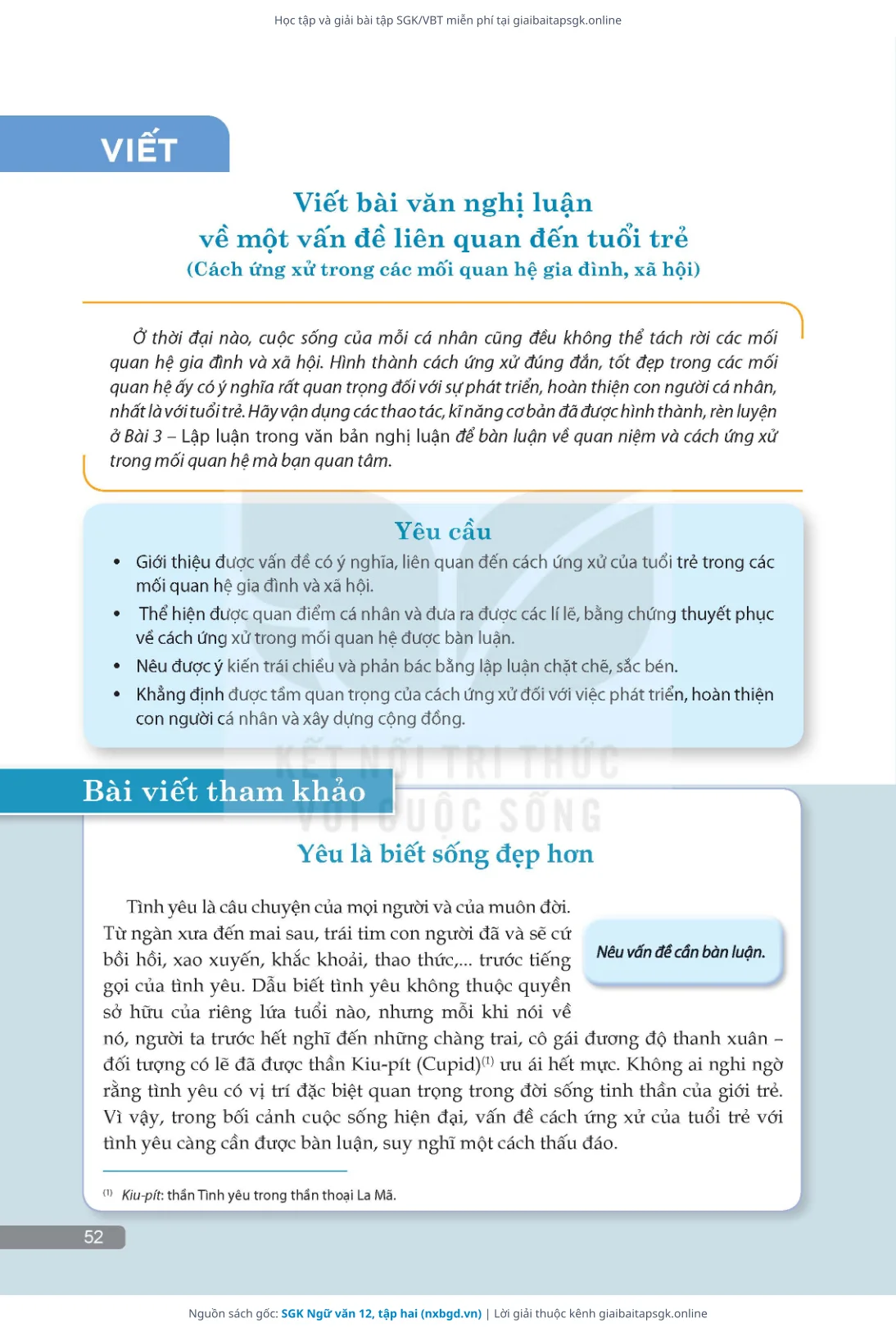 Học tập và giải bài tập SGK/VBT miễn phí tại giaibaitapsgk.online

VIẾT

Viết bài văn nghị luận
về một vấn đề liên quan đến tuổi trẻ
(Cách ứng xử trong các mối quan hệ gia đình, xã hội)

Ở thời đại nào, cuộc sống của mỗi cá nhân cũng đều không thể tách rời các mối quan hệ gia đình và xã hội. Hình thành cách ứng xử đúng đắn, tốt đẹp trong các mối quan hệ ấy có ý nghĩa rất quan trọng đối với sự phát triển, hoàn thiện con người cá nhân, nhất là với tuổi trẻ. Hãy vận dụng các thao tác, kĩ năng cơ bản đã được hình thành, rèn luyện ở Bài 3 – Lập luận trong văn bản nghị luận để bàn luận về quan niệm và cách ứng xử trong mối quan hệ mà bạn quan tâm.

Yêu cầu

• Giới thiệu được vấn đề có ý nghĩa, liên quan đến cách ứng xử của tuổi trẻ trong các mối quan hệ gia đình và xã hội.
• Thể hiện được quan điểm cá nhân và đưa ra được các lí lẽ, bằng chứng thuyết phục về cách ứng xử trong mối quan hệ được bàn luận.
• Nêu được ý kiến trái chiều và phản bác bằng lập luận chặt chẽ, sắc bén.
• Khẳng định được tầm quan trọng của cách ứng xử đối với việc phát triển, hoàn thiện con người cá nhân và xây dựng cộng đồng.

KẾT NỐI TRI THỨC VỚI CUỘC SỐNG

Bài viết tham khảo

Yêu là biết sống đẹp hơn

Tình yêu là câu chuyện của mọi người và của muôn đời. Từ ngàn xưa đến mai sau, trái tim con người đã và sẽ cứ bồi hồi, xao xuyến, khắc khoải, thao thức,... trước tiếng gọi của tình yêu. Dẫu biết tình yêu không thuộc quyền sở hữu của riêng lứa tuổi nào, nhưng mỗi khi nói về nó, người ta trước hết nghĩ đến những chàng trai, cô gái đương độ thanh xuân – đối tượng có lẽ đã được thần Kiu-pít (Cupid)$^{(1)}$ ưu ái hết mực. Không ai nghi ngờ rằng tình yêu có vị trí đặc biệt quan trọng trong đời sống tinh thần của giới trẻ. Vì vậy, trong bối cảnh cuộc sống hiện đại, vấn đề cách ứng xử của tuổi trẻ với tình yêu càng cần được bàn luận, suy nghĩ một cách thấu đáo.

Nêu vấn đề cần bàn luận.

$^{(1)}$ Kiu-pít: thần Tình yêu trong thần thoại La Mã.

52

Nguồn sách gốc: SGK Ngữ văn 12, tập hai (nxbgd.vn) | Lời giải thuộc kênh giaibaitapsgk.online